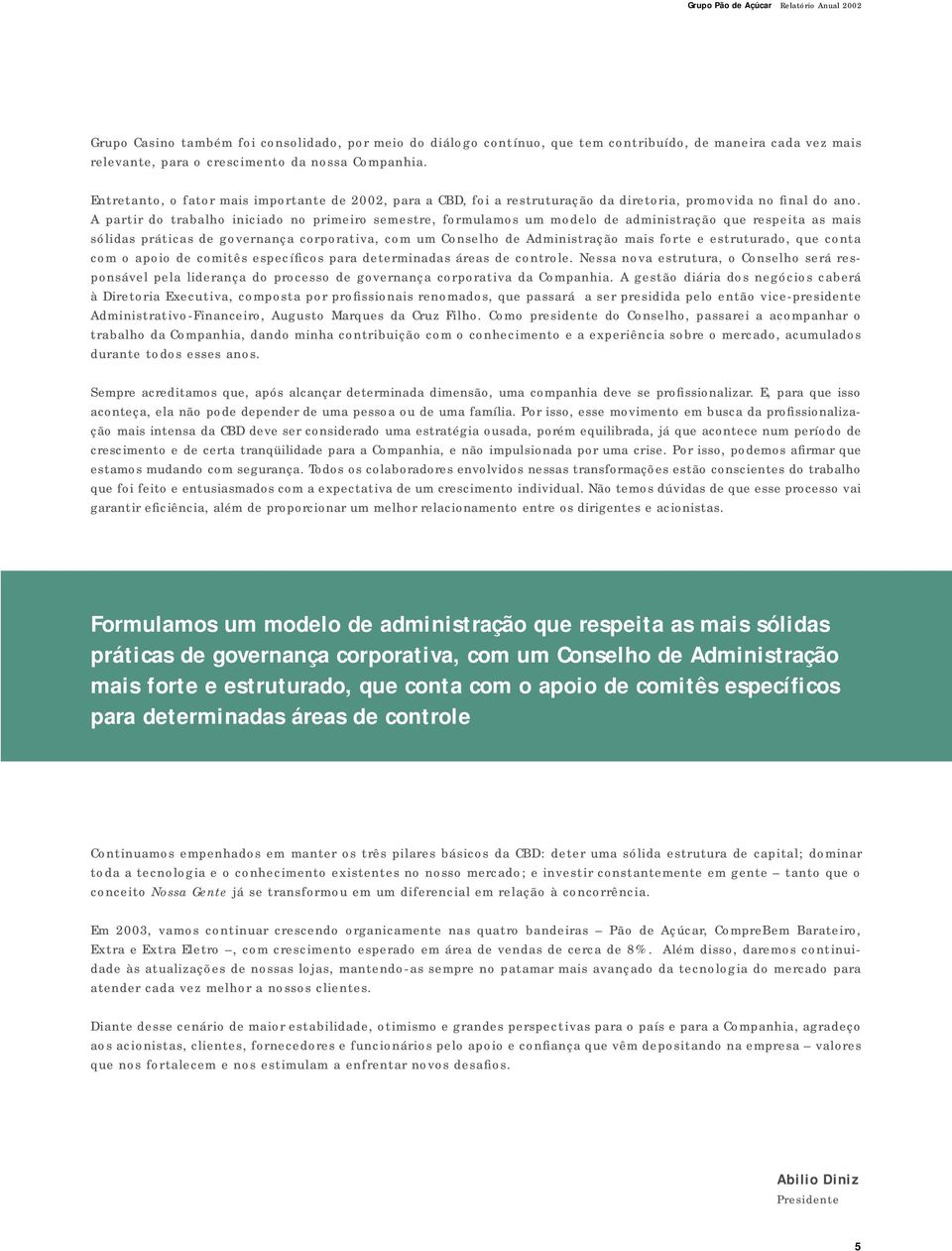 Grupo Pão de Açúcar Relatório Anual 2002

Grupo Casino também foi consolidado, por meio do diálogo contínuo, que tem contribuído, de maneira cada vez mais relevante, para o crescimento da nossa Companhia.

Entretanto, o fator mais importante de 2002, para a CBD, foi a restruturação da diretoria, promovida no final do ano. A partir do trabalho iniciado no primeiro semestre, formulamos um modelo de administração que respeita as mais sólidas práticas de governança corporativa, com um Conselho de Administração mais forte e estruturado, que conta com o apoio de comitês específicos para determinadas áreas de controle. Nessa nova estrutura, o Conselho será responsável pela liderança do processo de governança corporativa da Companhia. A gestão diária dos negócios caberá à Diretoria Executiva, composta por profissionais renomados, que passará a ser presidida pelo então vice-presidente Administrativo-Financeiro, Augusto Marques da Cruz Filho. Como presidente do Conselho, passarei a acompanhar o trabalho da Companhia, dando minha contribuição com o conhecimento e a experiência sobre o mercado, acumulados durante todos esses anos.

Sempre acreditamos que, após alcançar determinada dimensão, uma companhia deve se profissionalizar. E, para que isso aconteça, ela não pode depender de uma pessoa ou de uma família. Por isso, esse movimento em busca da profissionalização mais intensa da CBD deve ser considerado uma estratégia ousada, porém equilibrada, já que acontece num período de crescimento e de certa tranqüilidade para a Companhia, e não impulsionada por uma crise. Por isso, podemos afirmar que estamos mudando com segurança. Todos os colaboradores envolvidos nessas transformações estão conscientes do trabalho que foi feito e entusiasmados com a expectativa de um crescimento individual. Não temos dúvidas de que esse processo vai garantir eficiência, além de proporcionar um melhor relacionamento entre os dirigentes e acionistas.

Formulamos um modelo de administração que respeita as mais sólidas práticas de governança corporativa, com um Conselho de Administração mais forte e estruturado, que conta com o apoio de comitês específicos para determinadas áreas de controle

Continuamos empenhados em manter os três pilares básicos da CBD: deter uma sólida estrutura de capital; dominar toda a tecnologia e o conhecimento existentes no nosso mercado; e investir constantemente em gente – tanto que o conceito Nossa Gente já se transformou em um diferencial em relação à concorrência.

Em 2003, vamos continuar crescendo organicamente nas quatro bandeiras – Pão de Açúcar, CompreBem Barateiro, Extra e Extra Eletro –, com crescimento esperado em área de vendas de cerca de 8%. Além disso, daremos continuidade às atualizações de nossas lojas, mantendo-as sempre no patamar mais avançado da tecnologia do mercado para atender cada vez melhor a nossos clientes.

Diante desse cenário de maior estabilidade, otimismo e grandes perspectivas para o país e para a Companhia, agradeço aos acionistas, clientes, fornecedores e funcionários pelo apoio e confiança que vêm depositando na empresa – valores que nos fortalecem e nos estimulam a enfrentar novos desafios.

Abilio Diniz
Presidente

5